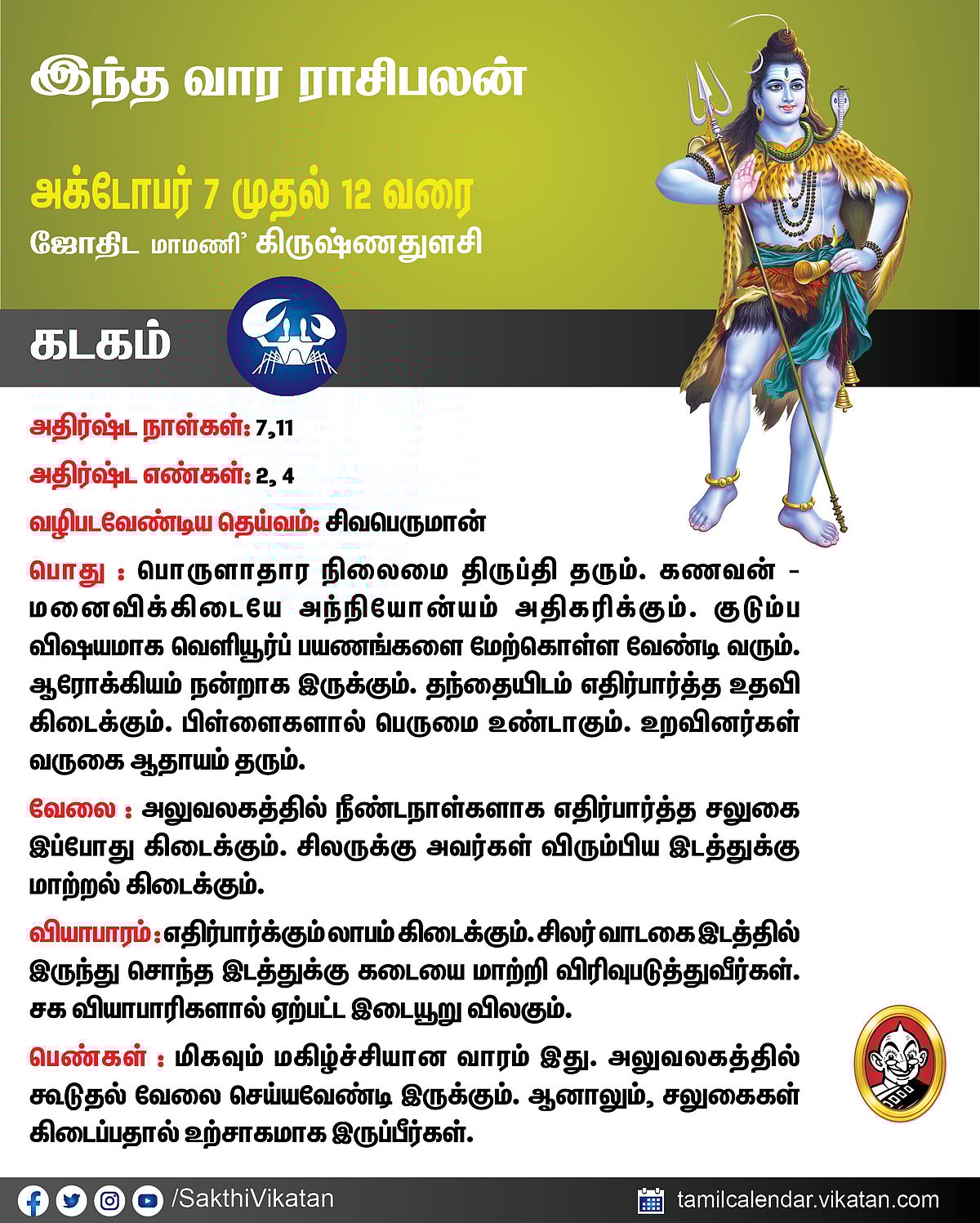 இந்த வார ராசிபலன்

அக்டோபர் 7 முதல் 12 வரை

ஜோதிட மாமணி' கிருஷ்ணதுளசி

கடகம்

அதிர்ஷ்ட நாள்கள்: 7,11

அதிர்ஷ்ட எண்கள்: 2, 4

வழிபடவேண்டிய தெய்வம்: சிவபெருமான்

பொது : பொருளாதார நிலைமை திருப்தி தரும். கணவன் - மனைவிக்கிடையே அந்நியோன்யம் அதிகரிக்கும். குடும்ப விஷயமாக வெளியூர்ப் பயணங்களை மேற்கொள்ள வேண்டி வரும். ஆரோக்கியம் நன்றாக இருக்கும். தந்தையிடம் எதிர்பார்த்த உதவி கிடைக்கும். பிள்ளைகளால் பெருமை உண்டாகும். உறவினர்கள் வருகை ஆதாயம் தரும்.

வேலை : அலுவலகத்தில் நீண்டநாள்களாக எதிர்பார்த்த சலுகை இப்போது கிடைக்கும். சிலருக்கு அவர்கள் விரும்பிய இடத்துக்கு மாற்றல் கிடைக்கும்.

வியாபாரம் : எதிர்பார்க்கும் லாபம் கிடைக்கும். சிலர் வாடகை இடத்தில் இருந்து சொந்த இடத்துக்கு கடையை மாற்றி விரிவுபடுத்துவீர்கள். சக வியாபாரிகளால் ஏற்பட்ட இடையூறு விலகும்.

பெண்கள் : மிகவும் மகிழ்ச்சியான வாரம் இது. அலுவலகத்தில் கூடுதல் வேலை செய்யவேண்டி இருக்கும். ஆனாலும், சலுகைகள் கிடைப்பதால் உற்சாகமாக இருப்பீர்கள்.

/SakthiVikatan

tamilcalendar.vikatan.com